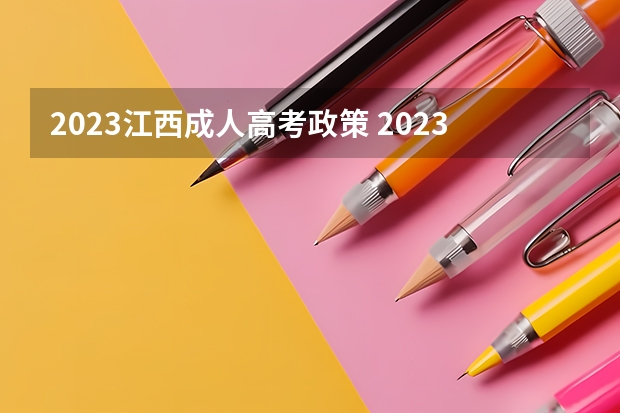 2023江西成人高考政策 2023